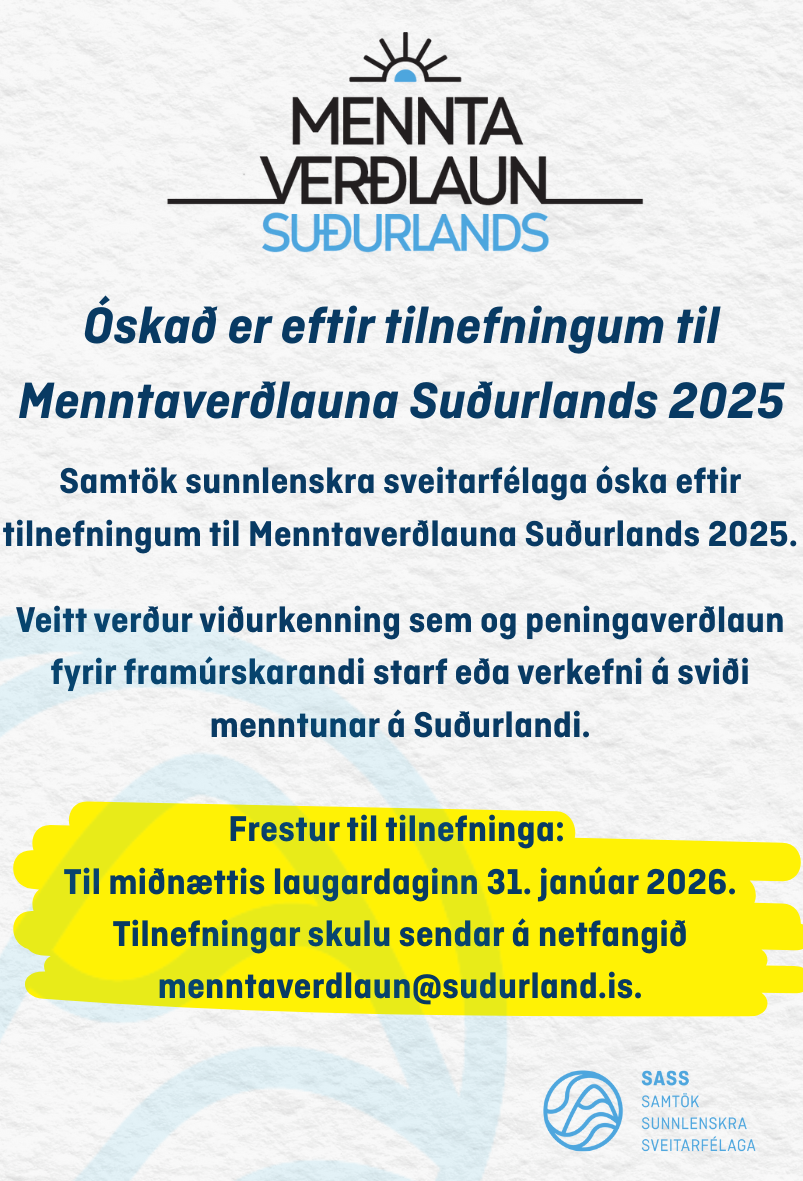 MENNTA
VERÐLAUN
SUÐURLANDS

Óskað er eftir tilnefningum til Menntaverðlauna Suðurlands 2025

Samtök sunnlenskra sveitarfélaga óska eftir tilnefningum til Menntaverðlauna Suðurlands 2025.

Veitt verður viðurkenning sem og peningaverðlaun fyrir framúrskarandi starf eða verkefni á sviði menntunar á Suðurlandi.

Frestur til tilnefninga:
Til miðnættis laugardaginn 31. janúar 2026.
Tilnefningar skulu sendar á netfangið menntaverdlaun@sudurland.is.

SASS
SAMTÖK
SUNNLENSKRA
SVEITARFÉLAGA